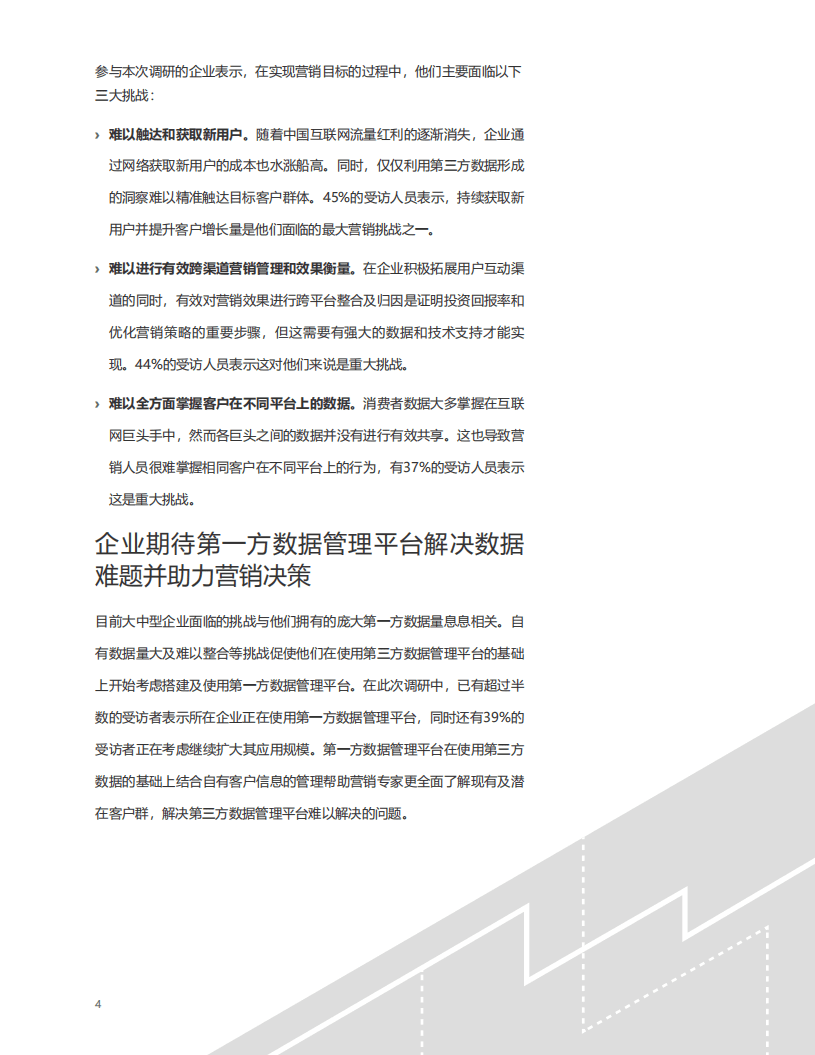 参与本次调研的企业表示，在实现营销目标的过程中，他们主要面临以下三大挑战：

› 难以触达和获取新用户。随着中国互联网流量红利的逐渐消失，企业通过网络获取新用户的成本也水涨船高。同时，仅仅利用第三方数据形成的洞察难以精准触达目标客户群体。45%的受访人员表示，持续获取新用户并提升客户增长量是他们面临的最大营销挑战之一。

› 难以进行有效跨渠道营销管理和效果衡量。在企业积极拓展用户互动渠道的同时，有效对营销效果进行跨平台整合及归因是证明投资回报率和优化营销策略的重要步骤，但这需要有强大的数据和技术支持才能实现。44%的受访人员表示这对他们来说是重大挑战。

› 难以全方面掌握客户在不同平台上的数据。消费者数据大多掌握在互联网巨头手中，然而各巨头之间的数据并没有进行有效共享。这也导致营销人员很难掌握相同客户在不同平台上的行为，有37%的受访人员表示这是重大挑战。

企业期待第一方数据管理平台解决数据难题并助力营销决策

目前大中型企业面临的挑战与他们拥有的庞大第一方数据量息息相关。自有数据量大及难以整合等挑战促使他们在使用第三方数据管理平台的基础上开始考虑搭建及使用第一方数据管理平台。在此次调研中，已有超过半数的受访者表示所在企业正在使用第一方数据管理平台，同时还有39%的受访者正在考虑继续扩大其应用规模。第一方数据管理平台在使用第三方数据的基础上结合自有客户信息的管理帮助营销专家更全面了解现有及潜在客户群，解决第三方数据管理平台难以解决的问题。

4